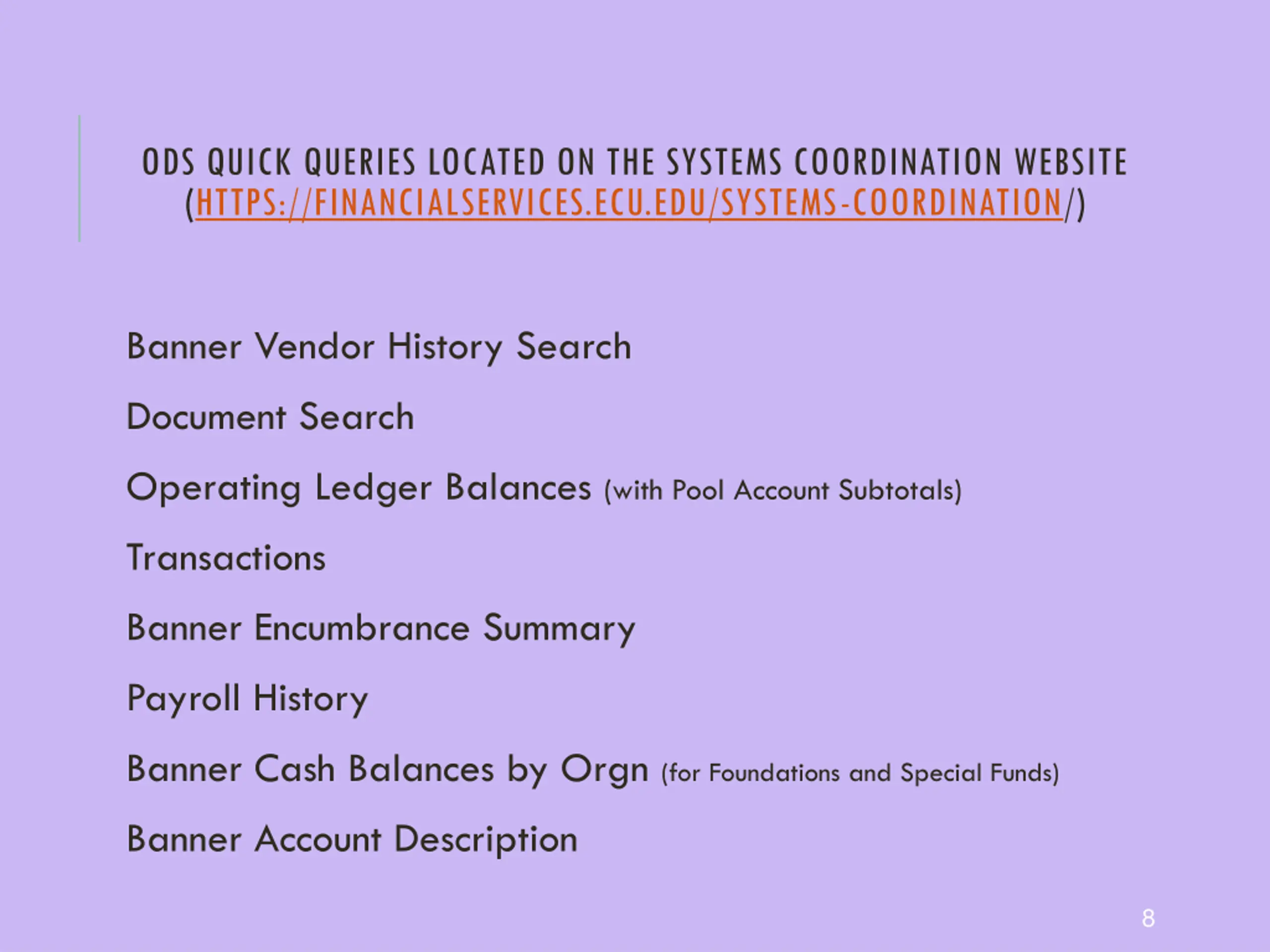 ODS QUICK QUERIES LOCATED ON THE SYSTEMS COORDINATION WEBSITE (HTTPS://FINANCIALSERVICES.ECU.EDU/SYSTEMS-COORDINATION/)

Banner Vendor History Search

Document Search

Operating Ledger Balances (with Pool Account Subtotals)

Transactions

Banner Encumbrance Summary

Payroll History

Banner Cash Balances by Orgn (for Foundations and Special Funds)

Banner Account Description

8